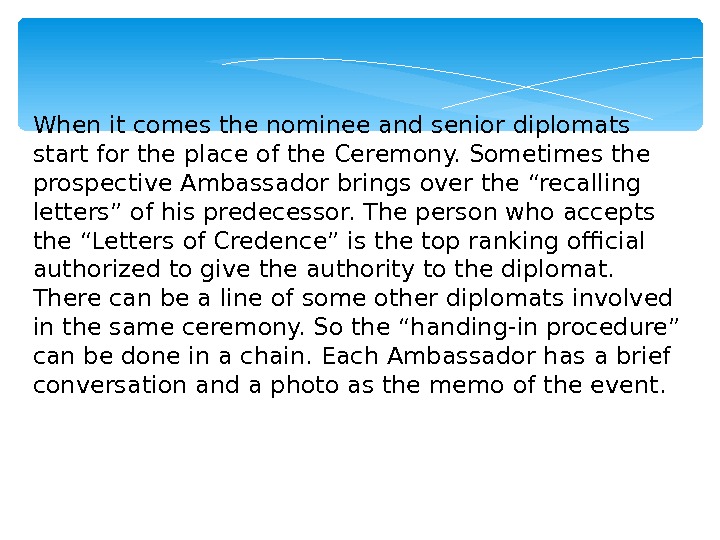 When it comes the nominee and senior diplomats start for the place of the Ceremony. Sometimes the prospective Ambassador brings over the "recalling letters" of his predecessor. The person who accepts the "Letters of Credence" is the top ranking official authorized to give the authority to the diplomat. There can be a line of some other diplomats involved in the same ceremony. So the "handing-in procedure" can be done in a chain. Each Ambassador has a brief conversation and a photo as the memo of the event.